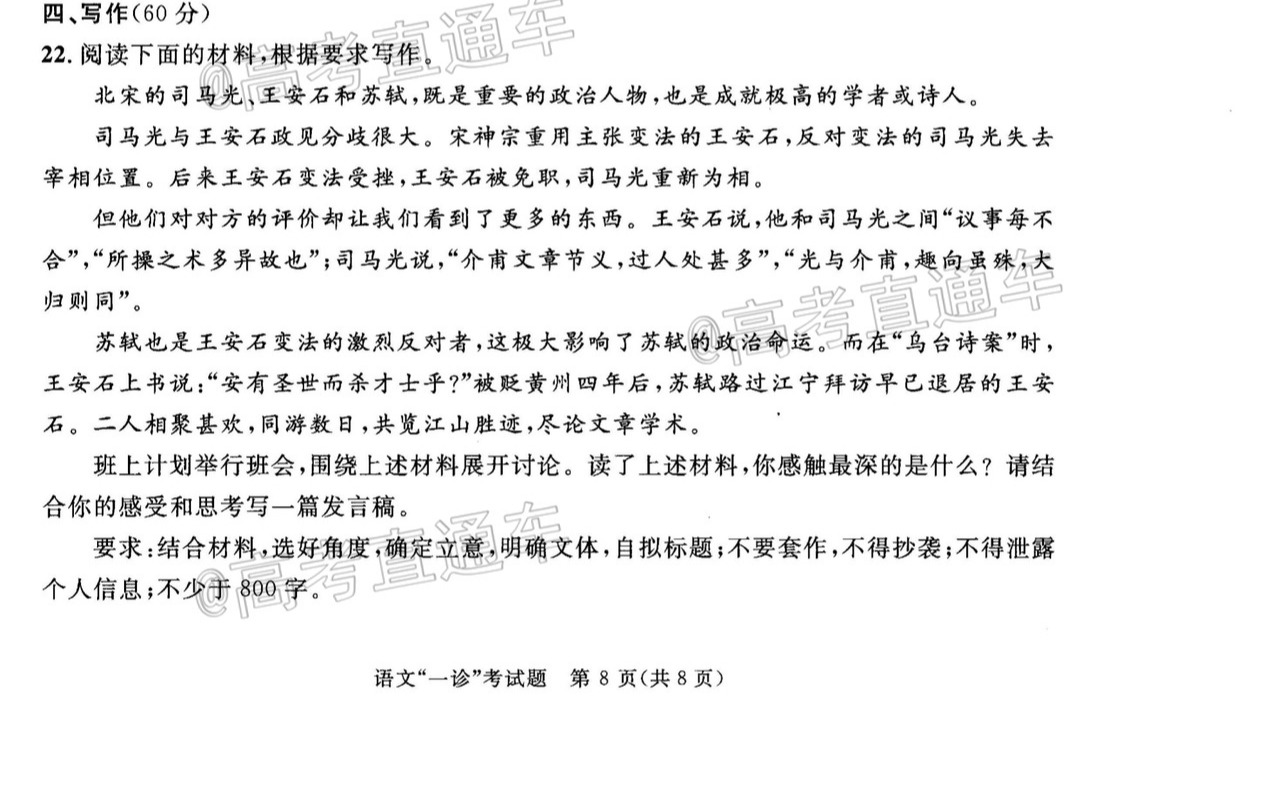 四、写作(60分)

22.阅读下面的材料,根据要求写作。

北宋的司马光、王安石和苏轼,既是重要的政治人物,也是成就极高的学者或诗人。

司马光与王安石政见分歧很大。宋神宗重用主张变法的王安石,反对变法的司马光失去宰相位置。后来王安石变法受挫,王安石被免职,司马光重新为相。

但他们对对方的评价却让我们看到了更多的东西。王安石说,他和司马光之间“议事每不合”,“所操之术多异故也”;司马光说,“介甫文章节义,过人处甚多”,“光与介甫,趣向虽殊,大归则同”。

苏轼也是王安石变法的激烈反对者,这极大影响了苏轼的政治命运。而在“乌台诗案”时,王安石上书说:“安有圣世而杀才士乎?”被贬黄州四年后,苏轼路过江宁拜访早已退居的王安石。二人相聚甚欢,同游数日,共览江山胜迹,尽论文章学术。

班上计划举行班会,围绕上述材料展开讨论。读了上述材料,你感触最深的是什么?请结合你的感受和思考写一篇发言稿。

要求:结合材料,选好角度,确定立意,明确文体,自拟标题;不要套作,不得抄袭;不得泄露个人信息;不少于800字。

语文“一诊”考试题 第8页(共8页)

@高考直通车